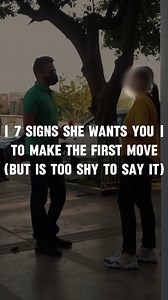 | 7 SIGNS SHE WANTS YOU |
TO MAKE THE FIRST MOVE
(BUT IS TOO SHY TO SAY IT)